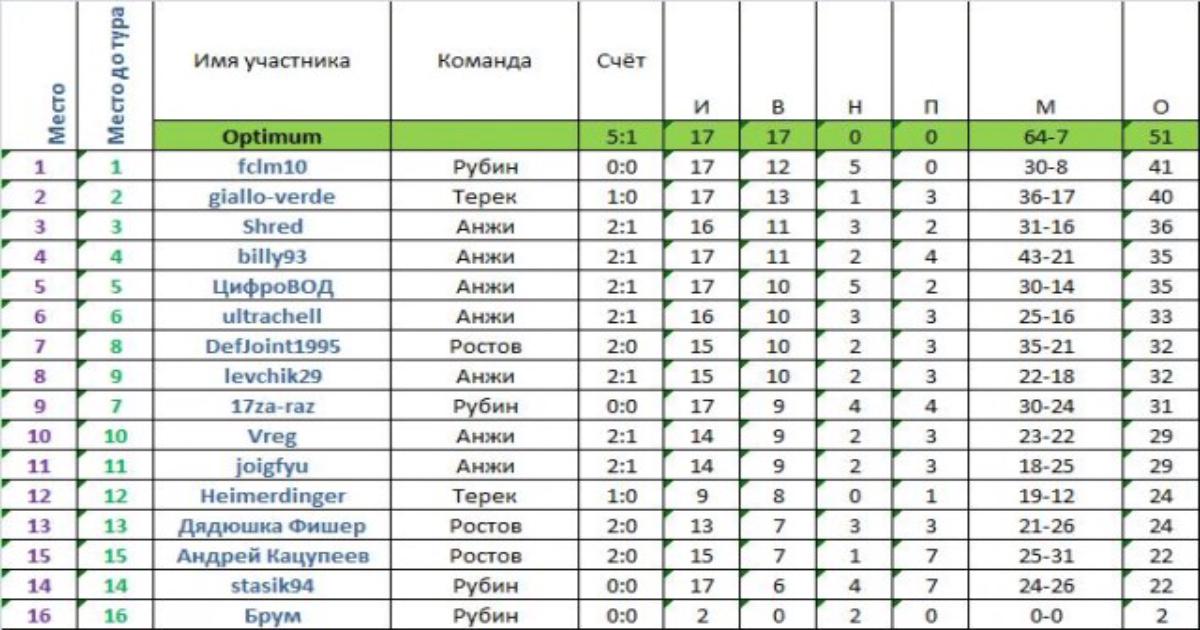 | Место | Место до тура | Имя участника | Команда | Счёт | И | В | Н | П | М | О |
|---|---|---|---|---|---|---|---|---|---|---|
| | | Optimum | | 5:1 | 17 | 17 | 0 | 0 | 64-7 | 51 |
| 1 | 1 | fclm10 | Рубин | 0:0 | 17 | 12 | 5 | 0 | 30-8 | 41 |
| 2 | 2 | giallo-verde | Терек | 1:0 | 17 | 13 | 1 | 3 | 36-17 | 40 |
| 3 | 3 | Shred | Анжи | 2:1 | 16 | 11 | 3 | 2 | 31-16 | 36 |
| 4 | 4 | billy93 | Анжи | 2:1 | 17 | 11 | 2 | 4 | 43-21 | 35 |
| 5 | 5 | ЦифроВОД | Анжи | 2:1 | 17 | 10 | 5 | 2 | 30-14 | 35 |
| 6 | 6 | ultrachell | Анжи | 2:1 | 16 | 10 | 3 | 3 | 25-16 | 33 |
| 7 | 8 | DefJoint1995 | Ростов | 2:0 | 15 | 10 | 2 | 3 | 35-21 | 32 |
| 8 | 9 | levchik29 | Анжи | 2:1 | 15 | 10 | 2 | 3 | 22-18 | 32 |
| 9 | 7 | 17za-raz | Рубин | 0:0 | 17 | 9 | 4 | 4 | 30-24 | 31 |
| 10 | 10 | Vreg | Анжи | 2:1 | 14 | 9 | 2 | 3 | 23-22 | 29 |
| 11 | 11 | joigfyu | Анжи | 2:1 | 14 | 9 | 2 | 3 | 18-25 | 29 |
| 12 | 12 | Heimerdinger | Терек | 1:0 | 9 | 8 | 0 | 1 | 19-12 | 24 |
| 13 | 13 | Дядюшка Фишер | Ростов | 2:0 | 13 | 7 | 3 | 3 | 21-26 | 24 |
| 15 | 15 | Андрей Кацупеев | Ростов | 2:0 | 15 | 7 | 1 | 7 | 25-31 | 22 |
| 14 | 14 | stasik94 | Рубин | 0:0 | 17 | 6 | 4 | 7 | 24-26 | 22 |
| 16 | 16 | Брум | Рубин | 0:0 | 2 | 0 | 2 | 0 | 0-0 | 2 |